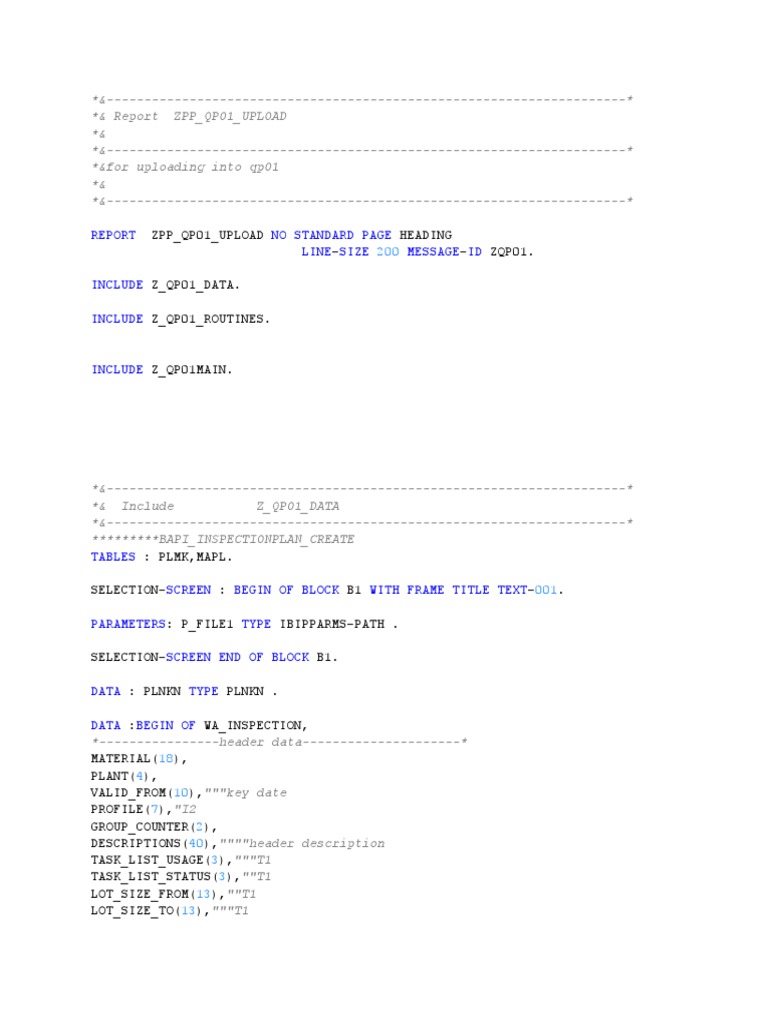 *&---------------------------------------------------------------------*
*& Report  ZPP_QP01_UPLOAD
*&
*&---------------------------------------------------------------------*
*&for uploading into qp01
*&
*&---------------------------------------------------------------------*

REPORT  ZPP_QP01_UPLOAD NO STANDARD PAGE HEADING
                            LINE-SIZE 200 MESSAGE-ID ZQP01.

INCLUDE Z_QP01_DATA.

INCLUDE Z_QP01_ROUTINES.

INCLUDE Z_QP01MAIN.

*&---------------------------------------------------------------------*
*&  Include           Z_QP01_DATA
*&---------------------------------------------------------------------*
*********BAPI_INSPECTIONPLAN_CREATE
TABLES : PLMK,MAPL.

SELECTION-SCREEN : BEGIN OF BLOCK B1 WITH FRAME TITLE TEXT-001.

PARAMETERS: P_FILE1 TYPE IBIPPARMS-PATH .

SELECTION-SCREEN END OF BLOCK B1.

DATA : PLNKN TYPE PLNKN .

DATA :BEGIN OF WA_INSPECTION,
*----------------header data---------------------*
MATERIAL(18),
PLANT(4),
VALID_FROM(10),"""key date
PROFILE(7),"I2
GROUP_COUNTER(2),
DESCRIPTIONS(40),""""header description
TASK_LIST_USAGE(3),"""T1
TASK_LIST_STATUS(3),""T1
LOT_SIZE_FROM(13),""T1
LOT_SIZE_TO(13),"""T1